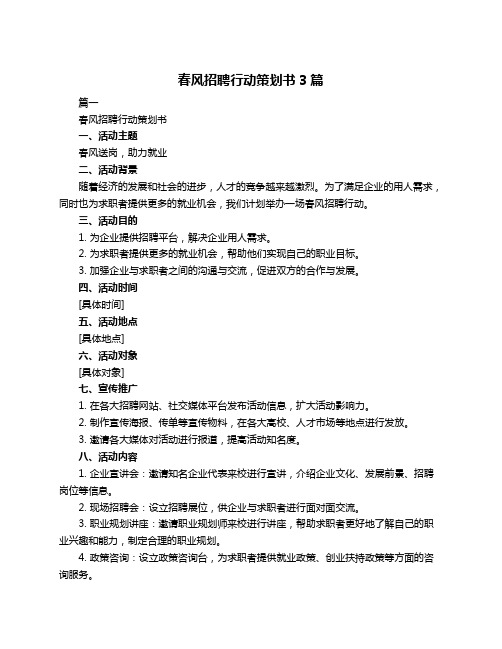 春风招聘行动策划书 3 篇

篇一

春风招聘行动策划书

一、活动主题

春风送岗，助力就业

二、活动背景

随着经济的发展和社会的进步，人才的竞争越来越激烈。为了满足企业的用人需求，同时也为求职者提供更多的就业机会，我们计划举办一场春风招聘行动。

三、活动目的

1. 为企业提供招聘平台，解决企业用人需求。

2. 为求职者提供更多的就业机会，帮助他们实现自己的职业目标。

3. 加强企业与求职者之间的沟通与交流，促进双方的合作与发展。

四、活动时间

[具体时间]

五、活动地点

[具体地点]

六、活动对象

[具体对象]

七、宣传推广

1. 在各大招聘网站、社交媒体平台发布活动信息，扩大活动影响力。

2. 制作宣传海报、传单等宣传物料，在各大高校、人才市场等地点进行发放。

3. 邀请各大媒体对活动进行报道，提高活动知名度。

八、活动内容

1. 企业宣讲会：邀请知名企业代表来校进行宣讲，介绍企业文化、发展前景、招聘岗位等信息。

2. 现场招聘会：设立招聘展位，供企业与求职者进行面对面交流。

3. 职业规划讲座：邀请职业规划师来校进行讲座，帮助求职者更好地了解自己的职业兴趣和能力，制定合理的职业规划。

4. 政策咨询：设立政策咨询台，为求职者提供就业政策、创业扶持政策等方面的咨询服务。